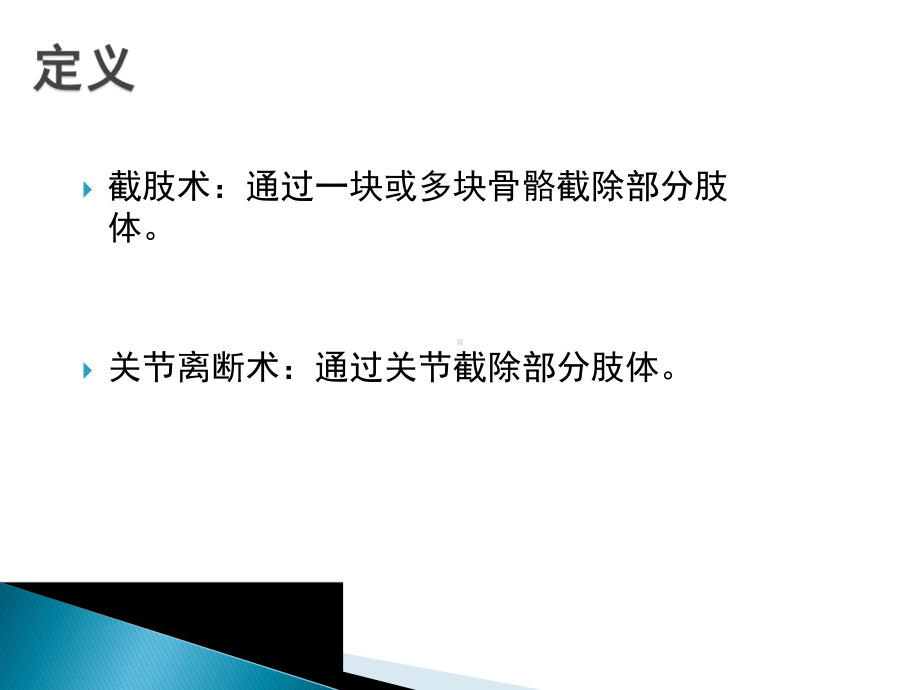 定义

截肢术：通过一块或多块骨骼截除部分肢体。

关节离断术：通过关节截除部分肢体。